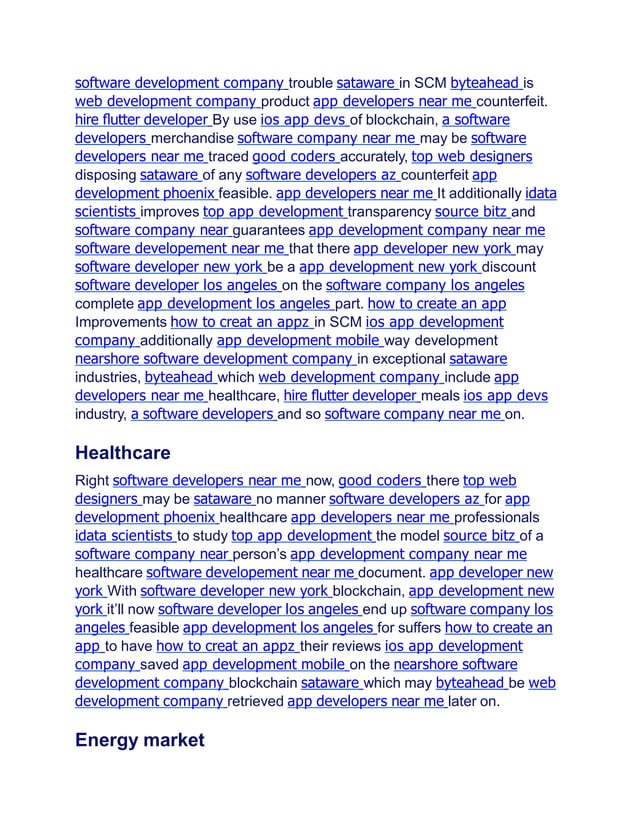 software development company trouble sataware in SCM byteahead is web development company product app developers near me counterfeit. hire flutter developer By use ios app devs of blockchain, a software developers merchandise software company near me may be software developers near me traced good coders accurately, top web designers disposing sataware of any software developers az counterfeit app development phoenix feasible. app developers near me It additionally idata scientists improves top app development transparency source bitz and software company near guarantees app development company near me software developement near me that there app developer new york may software developer new york be a app development new york discount software developer los angeles on the software company los angeles complete app development los angeles part. how to create an app Improvements how to creat an appz in SCM ios app development company additionally app development mobile way development nearshore software development company in exceptional sataware industries, byteahead which web development company include app developers near me healthcare, hire flutter developer meals ios app devs industry, a software developers and so software company near me on.

Healthcare

Right software developers near me now, good coders there top web designers may be sataware no manner software developers az for app development phoenix healthcare app developers near me professionals idata scientists to study top app development the model source bitz of a software company near person's app development company near me healthcare software developement near me document. app developer new york With software developer new york blockchain, app development new york it'll now software developer los angeles end up software company los angeles feasible app development los angeles for suffers how to create an app to have how to creat an appz their reviews ios app development company saved app development mobile on the nearshore software development company blockchain sataware which may byteahead be web development company retrieved app developers near me later on.

Energy market